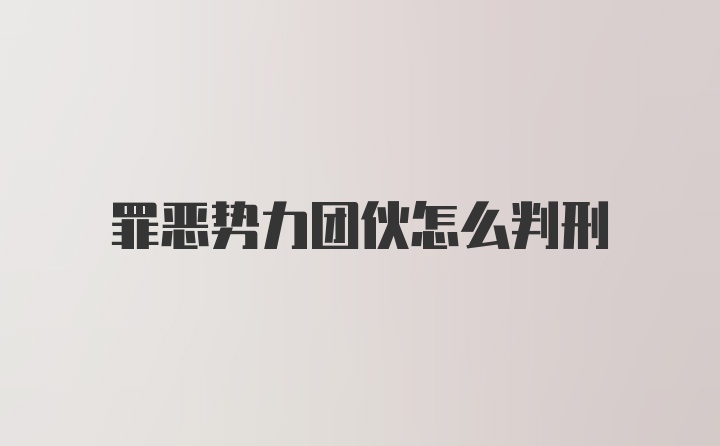 罪恶势力团伙怎么判刑